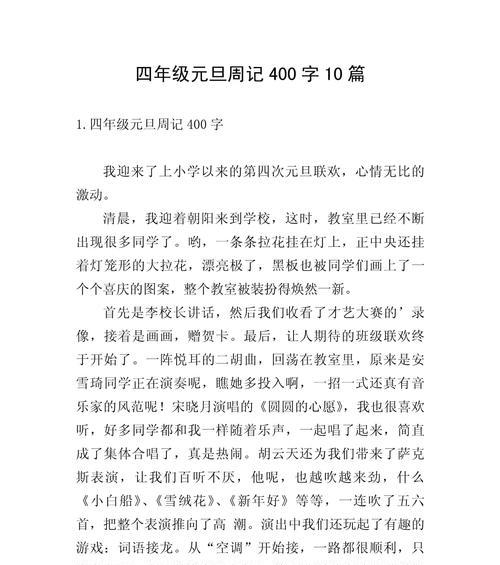 四年级元旦周记 400 字 10 篇

1. 四年级元旦周记 400 字

我迎来了上小学以来的第四次元旦联欢，心情无比的激动。

清晨，我迎着朝阳来到学校，这时，教室里已经不断出现很多同学了。哟，一条条拉花挂在灯上，正中央还挂着灯笼形的大拉花，漂亮极了，黑板也被同学们画上了一个个喜庆的图案，整个教室被装扮得焕然一新。

首先是李校长讲话，然后我们收看了才艺大赛的’录像，接着是画画，赠贺卡。最后，让人期待的班级联欢终于开始了。一阵悦耳的二胡曲，回荡在教室里，原来是安雪琦同学正在演奏呢，瞧她多投入啊，一招一式还真有音乐家的风范呢！宋晓月演唱的《圆圆的心愿》，我也很喜欢听，好多同学都和我一样随着乐声，一起唱了起来，简直成了集体合唱了，真是热闹。胡云天还为我们带来了萨克斯表演，让我们百听不厌，他呢，也越吹越来劲，什么《小白船》、《雪绒花》、《新年好》等等，一连吹了五六首，把整个表演推向了高 潮。演出中我们还玩起了有趣的游戏：词语接龙。从“空调”开始接，一路都很顺利，只